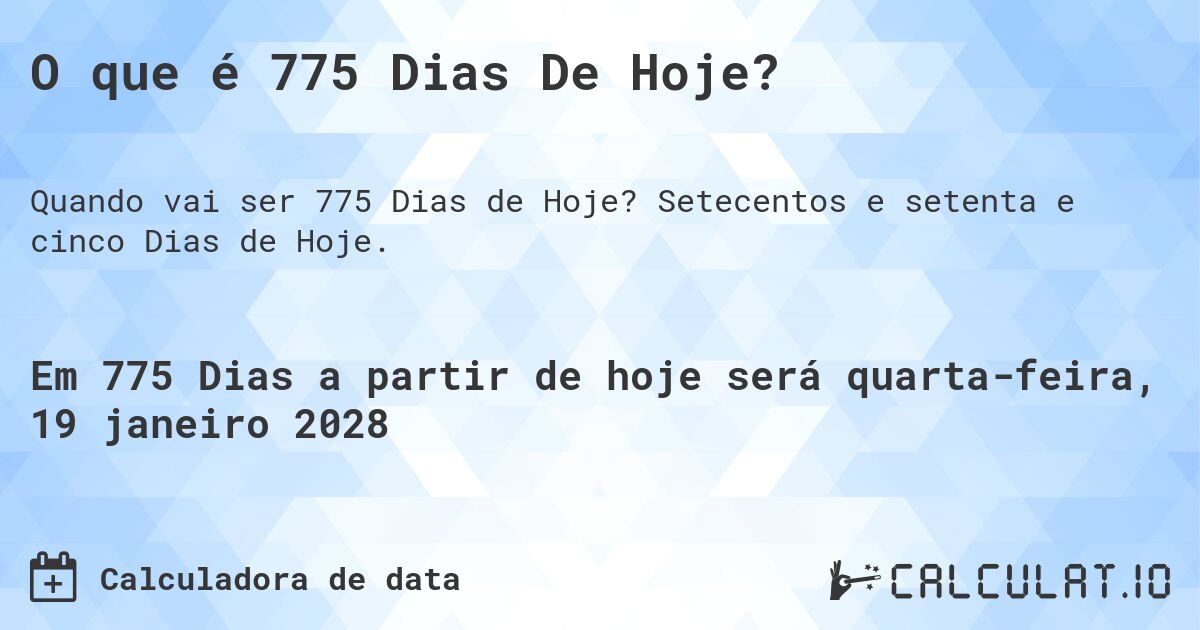 O que é 775 Dias De Hoje?

Quando vai ser 775 Dias de Hoje? Setecentos e setenta e cinco Dias de Hoje.

Em 775 Dias a partir de hoje será quarta-feira, 19 janeiro 2028

Calculadora de data

CALCULAT.IO